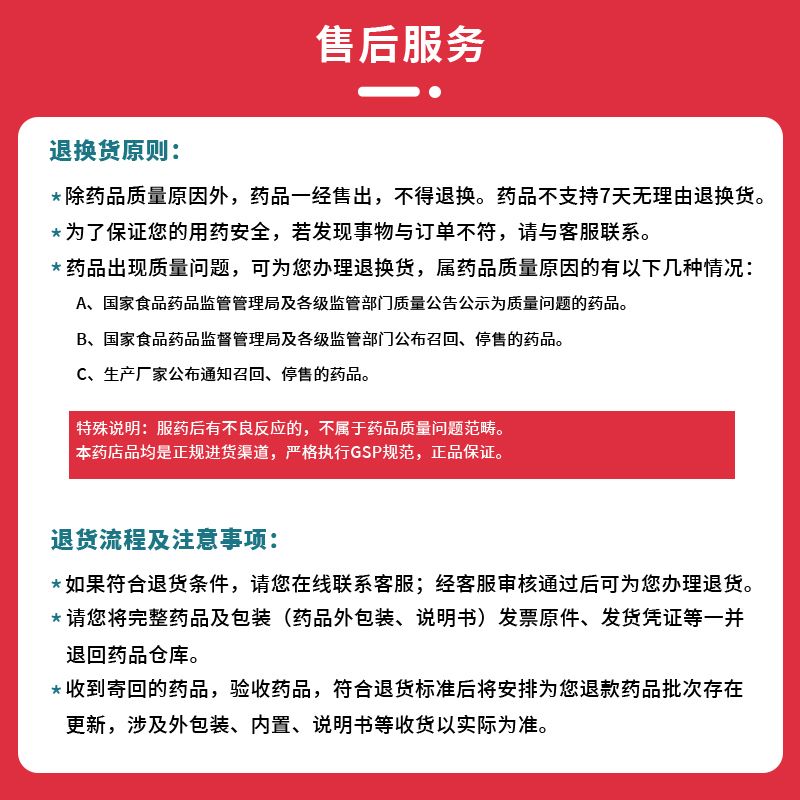 售后服务

退换货原则：

* 除药品质量原因外，药品一经售出，不得退换。药品不支持7天无理由退换货。
* 为了保证您的用药安全，若发现事物与订单不符，请与客服联系。
* 药品出现质量问题，可为您办理退换货，属药品质量原因的有以下几种情况：

A、国家食品药品监管管理局及各级监管部门质量公告公示为质量问题的药品。

B、国家食品药品监督管理局及各级监管部门公布召回、停售的药品。

C、生产厂家公布通知召回、停售的药品。

特殊说明：服药后有不良反应的，不属于药品质量问题范畴。
本药店品均是正规进货渠道，严格执行GSP规范，正品保证。

退货流程及注意事项：

* 如果符合退货条件，请您在线联系客服；经客服审核通过后可为您办理退货。
* 请您将完整药品及包装（药品外包装、说明书）发票原件、发货凭证等一并退回药品仓库。
* 收到寄回的药品，验收药品，符合退货标准后将安排为您退款药品批次存在更新，涉及外包装、内置、说明书等收货以实际为准。